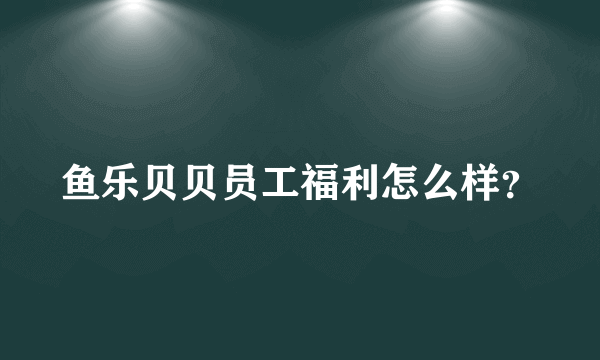 鱼乐贝贝员工福利怎么样?